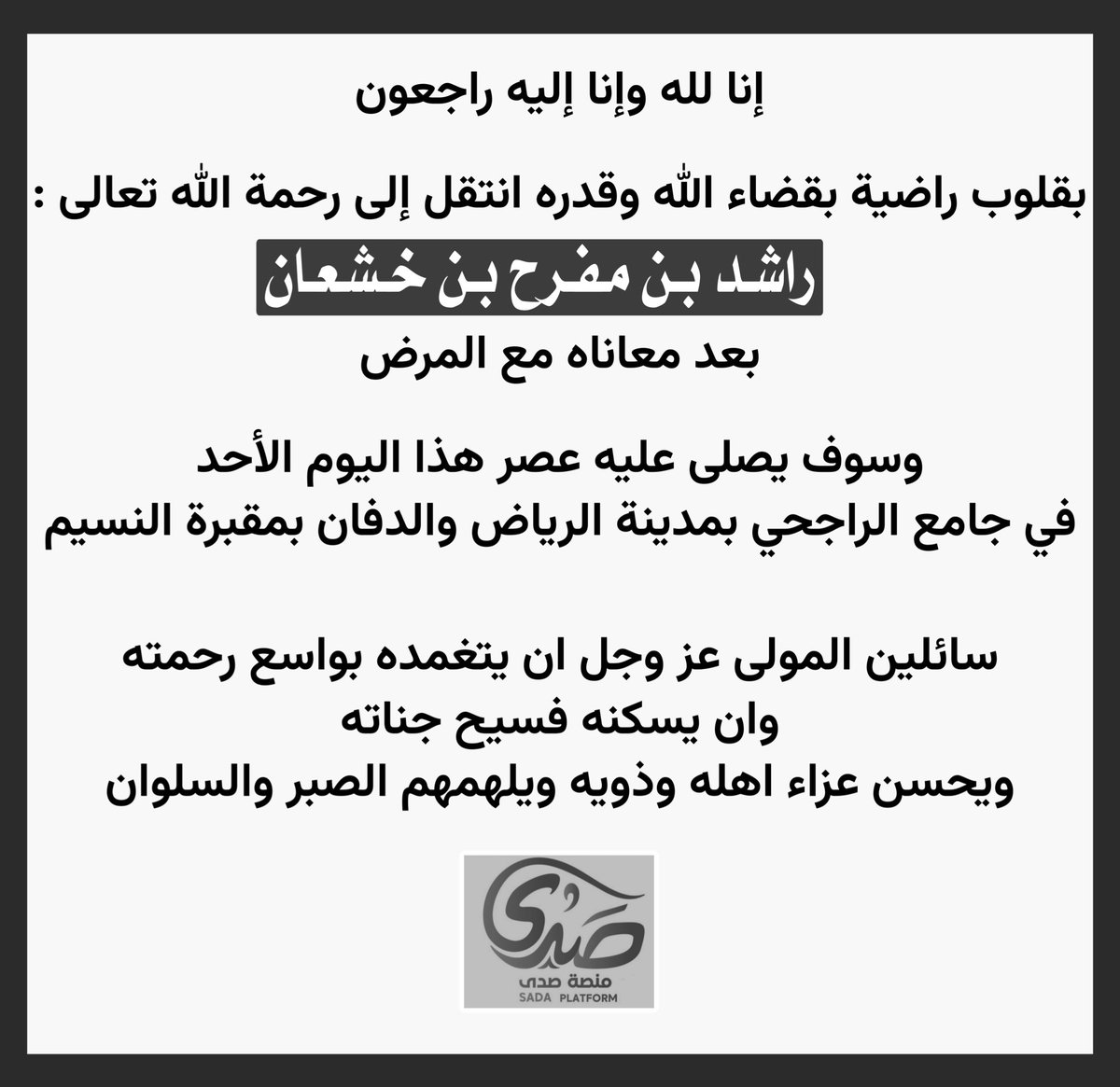 إنا لله وإنا إليه راجعون

بقلوب راضية بقضاء الله وقدره انتقل إلى رحمة الله تعالى :

راشد بن مفرح بن خشعان

بعد معاناه مع المرض

وسوف يصلى عليه عصر هذا اليوم الأحد
في جامع الراجحي بمدينة الرياض والدفان بمقبرة النسيم

سائلين المولى عز وجل ان يتغمده بواسع رحمته
وان يسكنه فسيح جناته
ويحسن عزاء اهله وذويه ويلهمهم الصبر والسلوان

صدى
منصة صدى
SADA PLATFORM